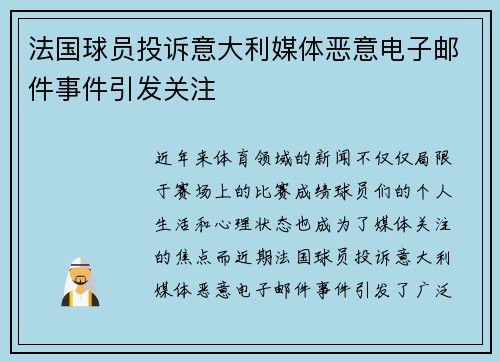 法国球员投诉意大利媒体恶意电子邮件事件引发关注

近年来体育领域的新闻不仅仅局限于赛场上的比赛成绩球员们的个人生活和心理状态也成为了媒体关注的焦点而近期法国球员投诉意大利媒体恶意电子邮件事件引发了广泛